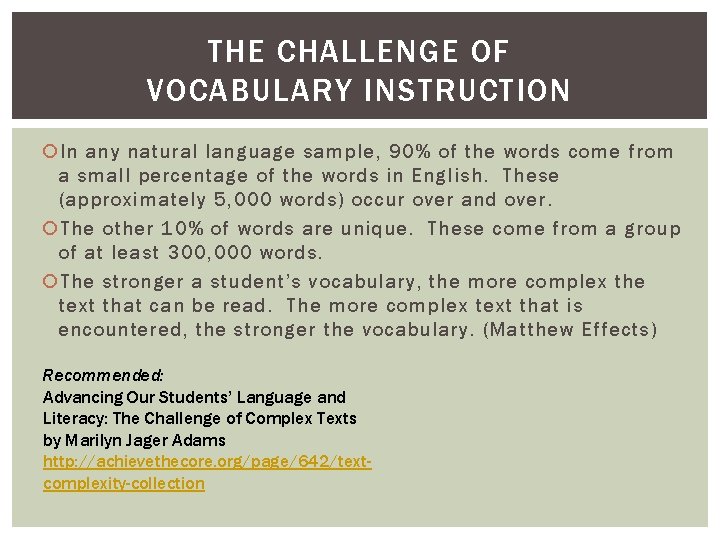 THE CHALLENGE OF VOCABULARY INSTRUCTION

In any natural language sample, 90% of the words come from a small percentage of the words in English. These (approximately 5,000 words) occur over and over.

The other 10% of words are unique. These come from a group of at least 300,000 words.

The stronger a student's vocabulary, the more complex the text that can be read. The more complex text that is encountered, the stronger the vocabulary. (Matthew Effects)

Recommended:
Advancing Our Students' Language and Literacy: The Challenge of Complex Texts
by Marilyn Jager Adams
http://achievethecore.org/page/642/text-complexity-collection